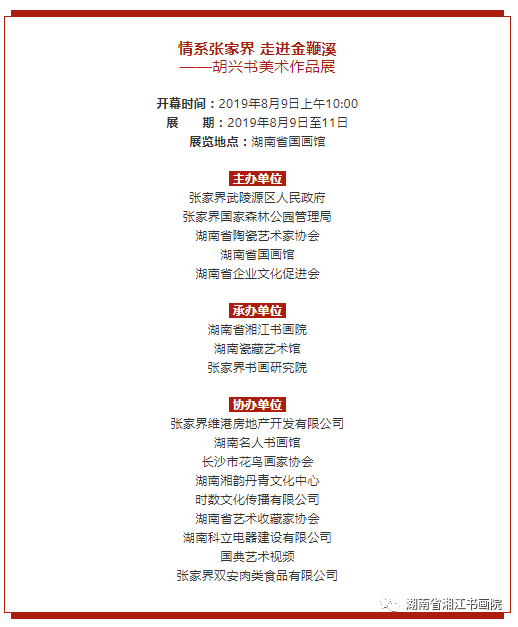 情系张家界 走进金鞭溪
——胡兴书美术作品展

开幕时间：2019年8月9日上午10:00
展　　期：2019年8月9日至11日
展览地点：湖南省国画馆

主办单位
张家界武陵源区人民政府
张家界国家森林公园管理局
湖南省陶瓷艺术家协会
湖南省国画馆
湖南省企业文化促进会

承办单位
湖南省湘江书画院
湖南瓷藏艺术馆
张家界书画研究院

协办单位
张家界维港房地产开发有限公司
湖南名人书画馆
长沙市花鸟画家协会
湖南湘韵丹青文化中心
时数文化传播有限公司
湖南省艺术收藏家协会
湖南科立电器建设有限公司
国典艺术视频
张家界双安肉类食品有限公司

湖南省湘江书画院